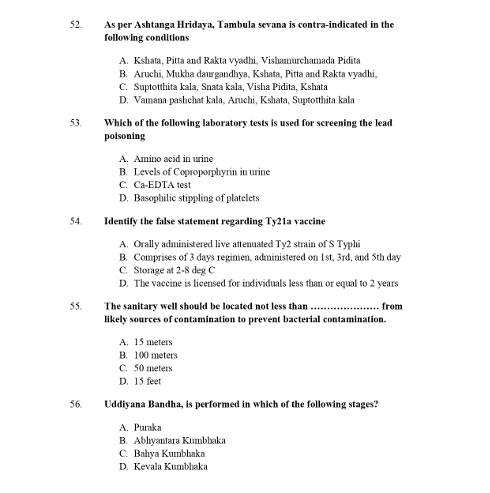 52. As per Ashtanga Hridaya, Tambula sevana is contra-indicated in the following conditions

A. Kshata, Pitta and Rakta vyadhi, Vishamurchamada Pidita
B. Aruchi, Mukha daurgandhya, Kshata, Pitta and Rakta vyadhi,
C. Suptotthita kala, Snata kala, Visha Pidita, Kshata
D. Vamana pashchat kala, Aruchi, Kshata, Suptotthita kala

53. Which of the following laboratory tests is used for screening the lead poisoning

A. Amino acid in urine
B. Levels of Coproporphyrin in urine
C. Ca-EDTA test
D. Basophilic stippling of platelets

54. Identify the false statement regarding Ty21a vaccine

A. Orally administered live attenuated Ty2 strain of S Typhi
B. Comprises of 3 days regimen, administered on 1st, 3rd, and 5th day
C. Storage at 2-8 deg C
D. The vaccine is licensed for individuals less than or equal to 2 years

55. The sanitary well should be located not less than ………………… from likely sources of contamination to prevent bacterial contamination.

A. 15 meters
B. 100 meters
C. 50 meters
D. 15 feet

56. Uddiyana Bandha, is performed in which of the following stages?

A. Puraka
B. Abhyantara Kumbhaka
C. Bahya Kumbhaka
D. Kevala Kumbhaka